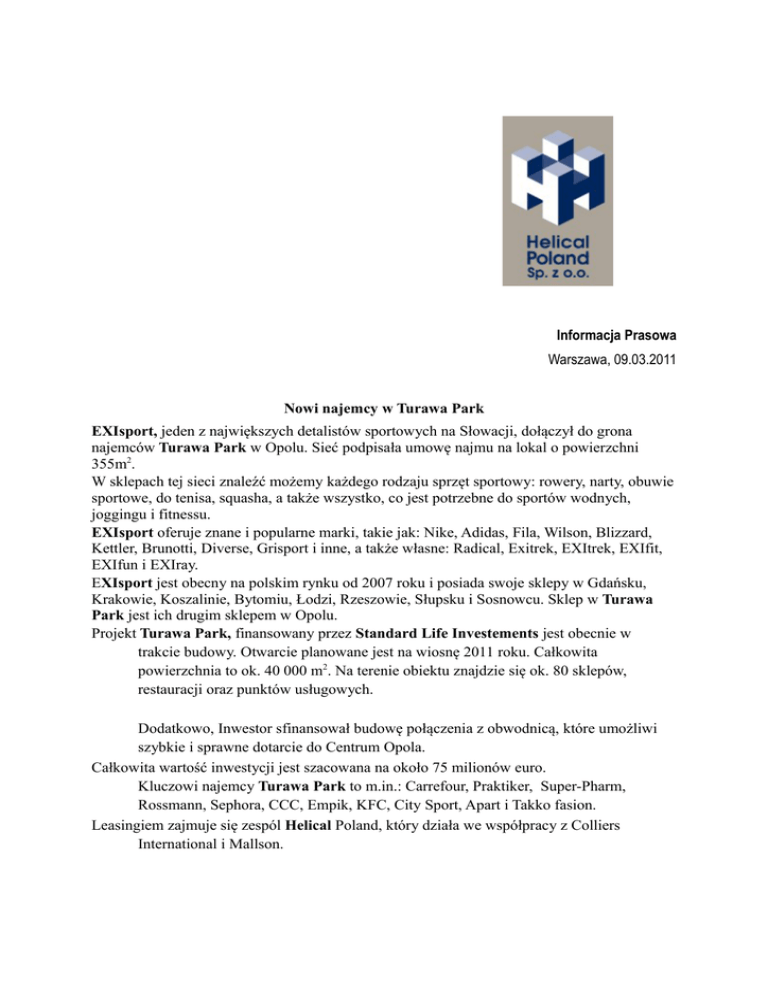 Helical Poland Sp. z o.o.

Informacja Prasowa

Warszawa, 09.03.2011

Nowi najemcy w Turawa Park

EXIsport, jeden z największych detalistów sportowych na Słowacji, dołączył do grona najemców Turawa Park w Opolu. Sieć podpisała umowę najmu na lokal o powierzchni 355m$^2$.
W sklepach tej sieci znaleźć możemy każdego rodzaju sprzęt sportowy: rowery, narty, obuwie sportowe, do tenisa, squasha, a także wszystko, co jest potrzebne do sportów wodnych, joggingu i fitnessu.
EXIsport oferuje znane i popularne marki, takie jak: Nike, Adidas, Fila, Wilson, Blizzard, Kettler, Brunotti, Diverse, Grisport i inne, a także własne: Radical, Exitrek, EXItrek, EXIfit, EXIfun i EXIray.
EXIsport jest obecny na polskim rynku od 2007 roku i posiada swoje sklepy w Gdańsku, Krakowie, Koszalinie, Bytomiu, Łodzi, Rzeszowie, Słupsku i Sosnowcu. Sklep w Turawa Park jest ich drugim sklepem w Opolu.
Projekt Turawa Park, finansowany przez Standard Life Investements jest obecnie w trakcie budowy. Otwarcie planowane jest na wiosnę 2011 roku. Całkowita powierzchnia to ok. 40 000 m$^2$. Na terenie obiektu znajdzie się ok. 80 sklepów, restauracji oraz punktów usługowych.

Dodatkowo, Inwestor sfinansował budowę połączenia z obwodnicą, które umożliwi szybkie i sprawne dotarcie do Centrum Opola.
Całkowita wartość inwestycji jest szacowana na około 75 milionów euro.
Kluczowi najemcy Turawa Park to m.in.: Carrefour, Praktiker, Super-Pharm, Rossmann, Sephora, CCC, Empik, KFC, City Sport, Apart i Takko fasion.
Leasingiem zajmuje się zespól Helical Poland, który działa we współpracy z Colliers International i Mallson.